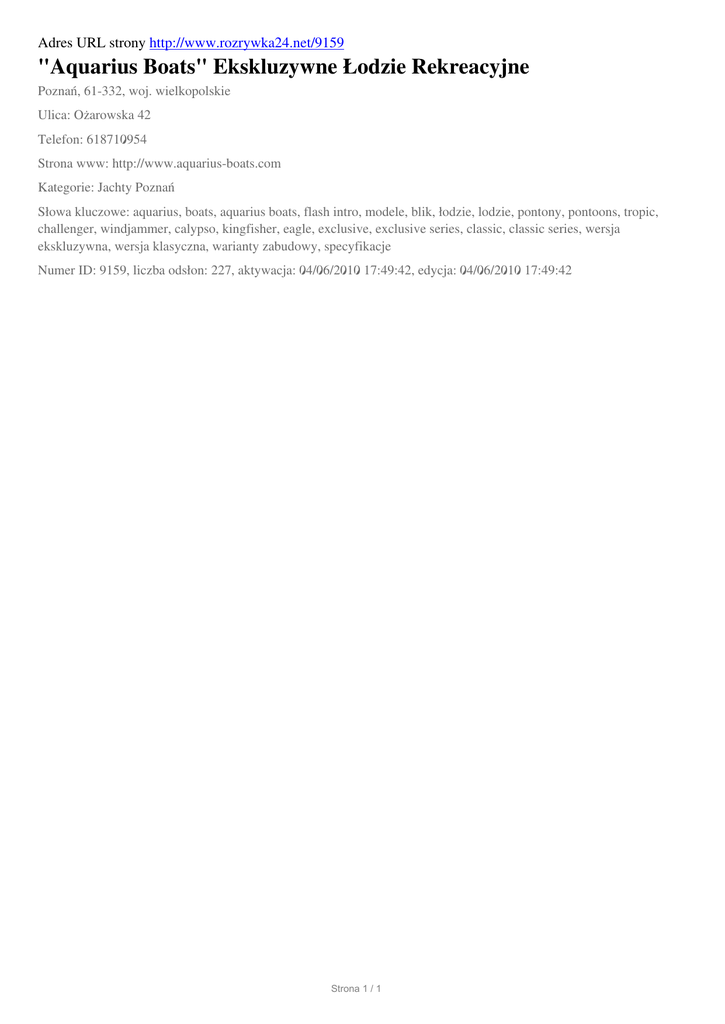 Adres URL strony http://www.rozrywka24.net/9159

"Aquarius Boats" Ekskluzywne Łodzie Rekreacyjne

Poznań, 61-332, woj. wielkopolskie

Ulica: Ożarowska 42

Telefon: 618710954

Strona www: http://www.aquarius-boats.com

Kategorie: Jachty Poznań

Słowa kluczowe: aquarius, boats, aquarius boats, flash intro, modele, blik, łodzie, lodzie, pontony, pontoons, tropic, challenger, windjammer, calypso, kingfisher, eagle, exclusive, exclusive series, classic, classic series, wersja ekskluzywna, wersja klasyczna, warianty zabudowy, specyfikacje

Numer ID: 9159, liczba odsłon: 227, aktywacja: 04/06/2010 17:49:42, edycja: 04/06/2010 17:49:42

Strona 1 / 1